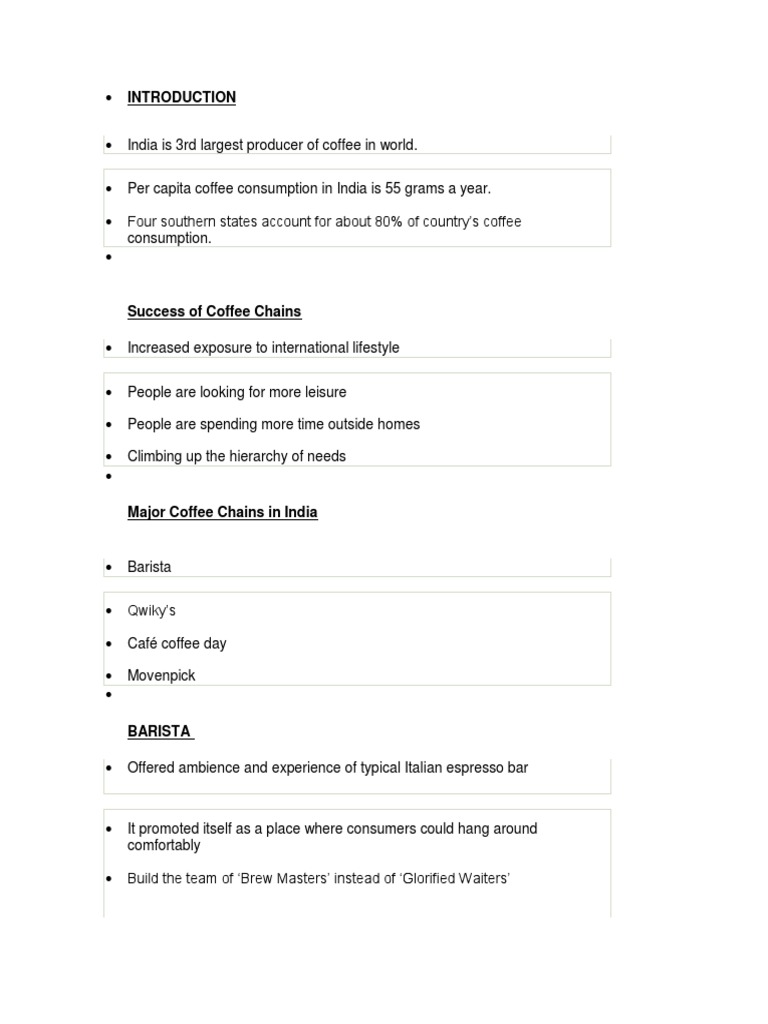 • INTRODUCTION

• India is 3rd largest producer of coffee in world.

• Per capita coffee consumption in India is 55 grams a year.

• Four southern states account for about 80% of country's coffee consumption.

•

Success of Coffee Chains

• Increased exposure to international lifestyle

• People are looking for more leisure

• People are spending more time outside homes

• Climbing up the hierarchy of needs

•

Major Coffee Chains in India

• Barista

• Qwiky's

• Café coffee day

• Movenpick

•

BARISTA

• Offered ambience and experience of typical Italian espresso bar

• It promoted itself as a place where consumers could hang around comfortably

• Build the team of 'Brew Masters' instead of 'Glorified Waiters'